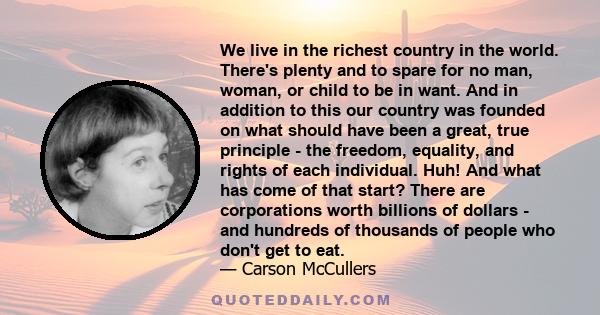 We live in the richest country in the world. There's plenty and to spare for no man, woman, or child to be in want. And in addition to this our country was founded on what should have been a great, true principle - the freedom, equality, and rights of each individual. Huh! And what has come of that start? There are corporations worth billions of dollars - and hundreds of thousands of people who don't get to eat.

— Carson McCullers

QUOTEDDAILY.COM